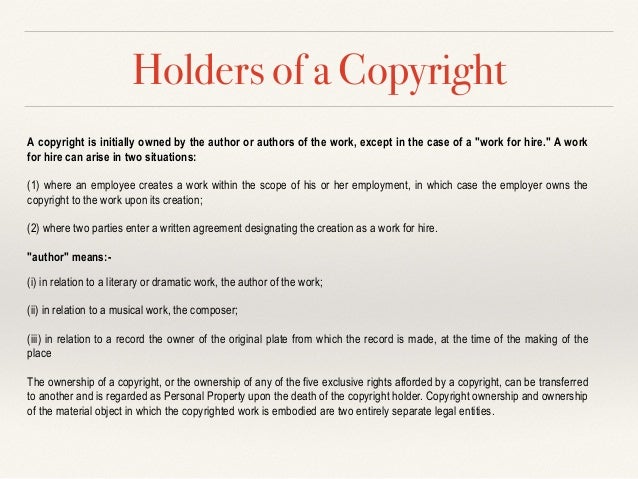 Holders of a Copyright

A copyright is initially owned by the author or authors of the work, except in the case of a "work for hire." A work for hire can arise in two situations:

(1) where an employee creates a work within the scope of his or her employment, in which case the employer owns the copyright to the work upon its creation;

(2) where two parties enter a written agreement designating the creation as a work for hire.

"author" means:-

(i) in relation to a literary or dramatic work, the author of the work;

(ii) in relation to a musical work, the composer;

(iii) in relation to a record the owner of the original plate from which the record is made, at the time of the making of the place

The ownership of a copyright, or the ownership of any of the five exclusive rights afforded by a copyright, can be transferred to another and is regarded as Personal Property upon the death of the copyright holder. Copyright ownership and ownership of the material object in which the copyrighted work is embodied are two entirely separate legal entities.